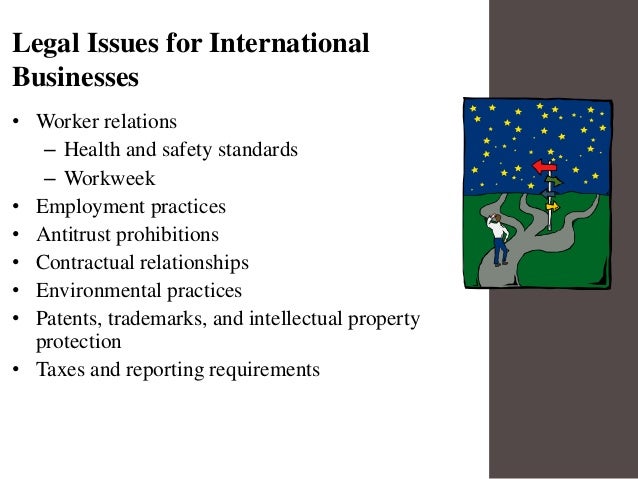 Legal Issues for International Businesses

• Worker relations
  – Health and safety standards
  – Workweek
• Employment practices
• Antitrust prohibitions
• Contractual relationships
• Environmental practices
• Patents, trademarks, and intellectual property protection
• Taxes and reporting requirements